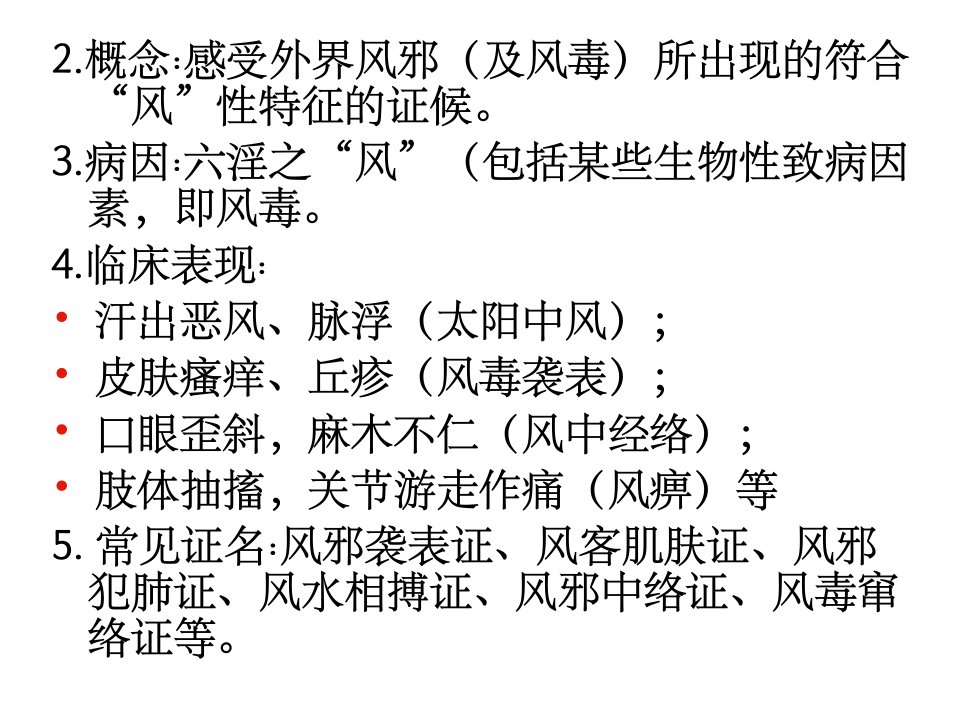 2.概念:感受外界风邪（及风毒）所出现的符合“风”性特征的证候。

3.病因:六淫之“风”（包括某些生物性致病因素，即风毒。

4.临床表现:

• 汗出恶风、脉浮（太阳中风）；
• 皮肤瘙痒、丘疹（风毒袭表）；
• 口眼歪斜，麻木不仁（风中经络）；
• 肢体抽搐，关节游走作痛（风痹）等

5.常见证名:风邪袭表证、风客肌肤证、风邪犯肺证、风水相搏证、风邪中络证、风毒窜络证等。